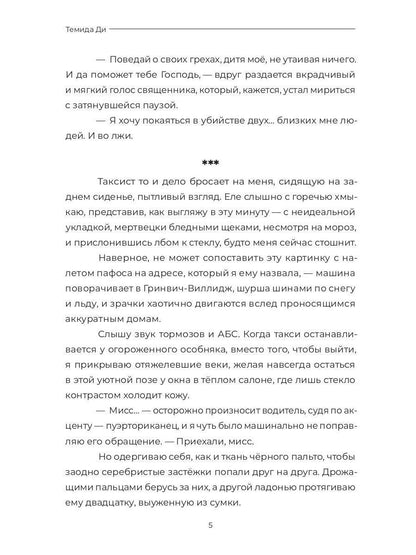 Темида Ди

— Поведай о своих грехах, дитя моё, не утаивая ничего. И да поможет тебе Господь, — вдруг раздается вкрадчивый и мягкий голос священника, который, кажется, устал мириться с затянувшейся паузой.

— Я хочу покаяться в убийстве двух... близких мне людей. И во лжи.

***

Таксист то и дело бросает на меня, сидящую на заднем сиденье, пытливый взгляд. Еле слышно с горечью хмыкаю, представив, как выгляжу в эту минуту — с неидеальной укладкой, мертвецки бледными щеками, несмотря на мороз, и прислонившись лбом к стеклу, будто меня сейчас стошнит.

Наверное, не может сопоставить эту картинку с налетом пафоса на адресе, который я ему назвала, — машина поворачивает в Гринвич-Виллидж, шурша шинами по снегу и льду, и зрачки хаотично двигаются вслед проносящимся аккуратным домам.

Слышу звук тормозов и АБС. Когда такси останавливается у огороженного особняка, вместо того, чтобы выйти, я прикрываю отяжелевшие веки, желая навсегда остаться в этой уютной позе у окна в тёплом салоне, где лишь стекло контрастом холодит кожу.

— Мисс... — осторожно произносит водитель, судя по акценту — пуэрториканец, и я чуть было машинально не поправляю его обращение. — Приехали, мисс.

Но одергиваю себя, как и ткань чёрного пальто, чтобы заодно серебристые застёжки попали друг на друга. Дрожащими пальцами берусь за них, а другой ладонью протягиваю ему двадцатку, выуженную из сумки.

5